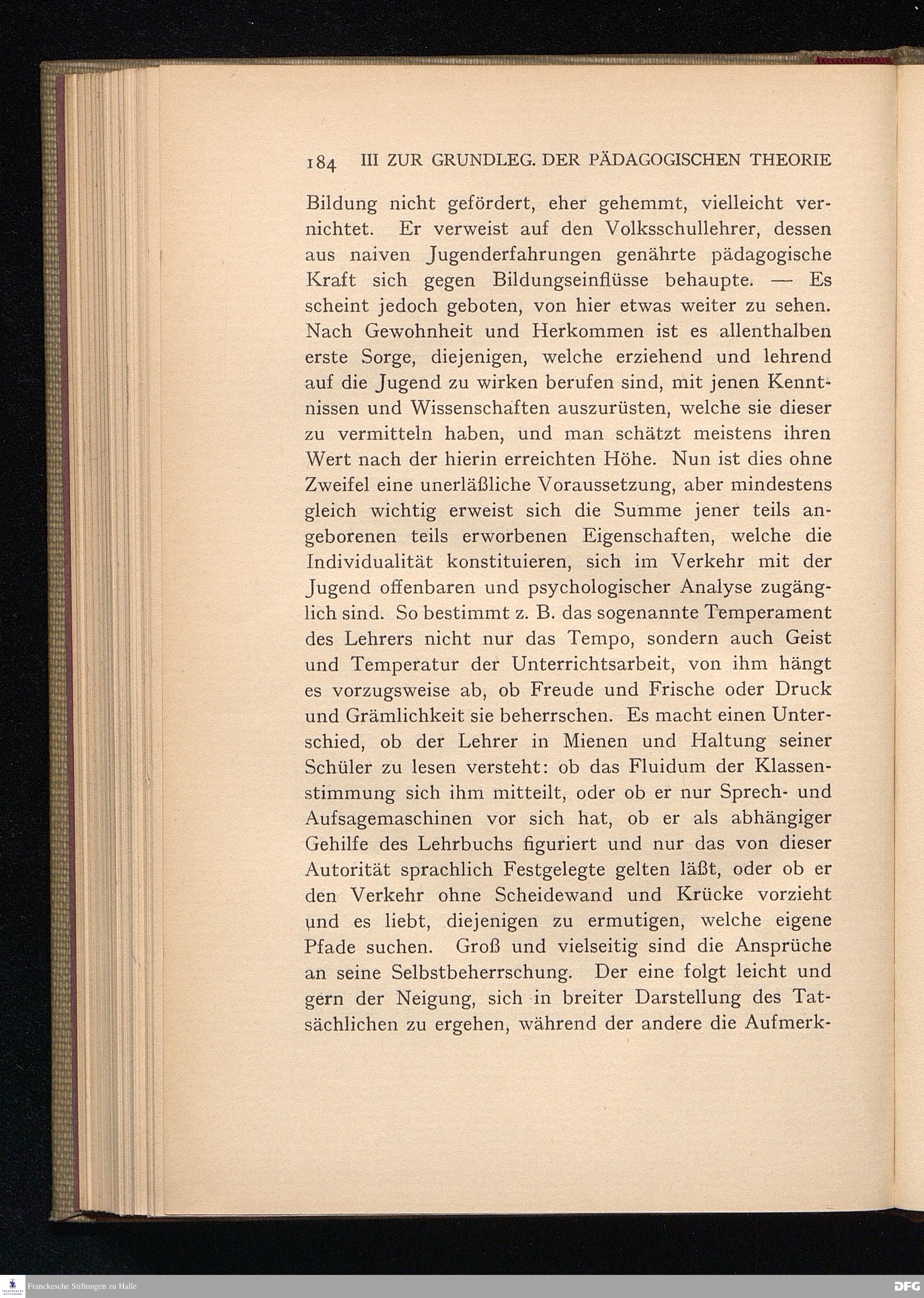 184 III ZUR GRUNDLEG. DER PÄDAGOGISCHEN THEORIE

Bildung nicht gefördert, eher gehemmt, vielleicht vernichtet. Er verweist auf den Volksschullehrer, dessen aus naiven Jugenderfahrungen genährte pädagogische Kraft sich gegen Bildungseinflüsse behaupte. — Es scheint jedoch geboten, von hier etwas weiter zu sehen. Nach Gewohnheit und Herkommen ist es allenthalben erste Sorge, diejenigen, welche erziehend und lehrend auf die Jugend zu wirken berufen sind, mit jenen Kenntnissen und Wissenschaften auszurüsten, welche sie dieser zu vermitteln haben, und man schätzt meistens ihren Wert nach der hierin erreichten Höhe. Nun ist dies ohne Zweifel eine unerläßliche Voraussetzung, aber mindestens gleich wichtig erweist sich die Summe jener teils angeborenen teils erworbenen Eigenschaften, welche die Individualität konstituieren, sich im Verkehr mit der Jugend offenbaren und psychologischer Analyse zugänglich sind. So bestimmt z. B. das sogenannte Temperament des Lehrers nicht nur das Tempo, sondern auch Geist und Temperatur der Unterrichtsarbeit, von ihm hängt es vorzugsweise ab, ob Freude und Frische oder Druck und Grämlichkeit sie beherrschen. Es macht einen Unterschied, ob der Lehrer in Mienen und Haltung seiner Schüler zu lesen versteht: ob das Fluidum der Klassenstimmung sich ihm mitteilt, oder ob er nur Sprech- und Aufsagemaschinen vor sich hat, ob er als abhängiger Gehilfe des Lehrbuchs figuriert und nur das von dieser Autorität sprachlich Festgelegte gelten läßt, oder ob er den Verkehr ohne Scheidewand und Krücke vorzieht und es liebt, diejenigen zu ermutigen, welche eigene Pfade suchen. Groß und vielseitig sind die Ansprüche an seine Selbstbeherrschung. Der eine folgt leicht und gern der Neigung, sich in breiter Darstellung des Tatsächlichen zu ergehen, während der andere die Aufmerk-

Franckesche Stiftungen zu Halle
DFG